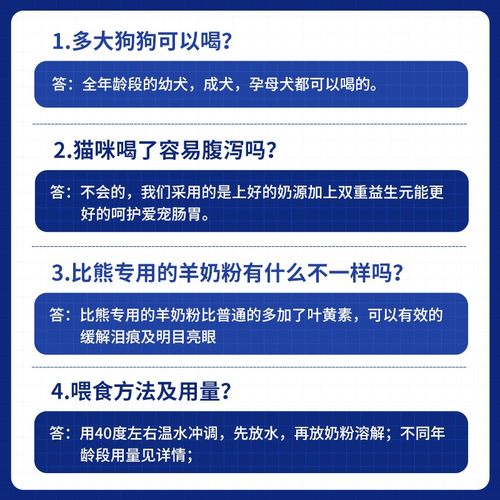 1.多大狗狗可以喝?

答：全年龄段的幼犬，成犬，孕母犬都可以喝的。

2.猫咪喝了容易腹泻吗?

答：不会的，我们采用的是上好的奶源加上双重益生元能更好的呵护爱宠肠胃。

3.比熊专用的羊奶粉有什么不一样吗?

答：比熊专用的羊奶粉比普通的多加了叶黄素，可以有效的缓解泪痕及明目亮眼

4.喂食方法及用量?

答：用40度左右温水冲调，先放水，再放奶粉溶解；不同年龄段用量见详情；